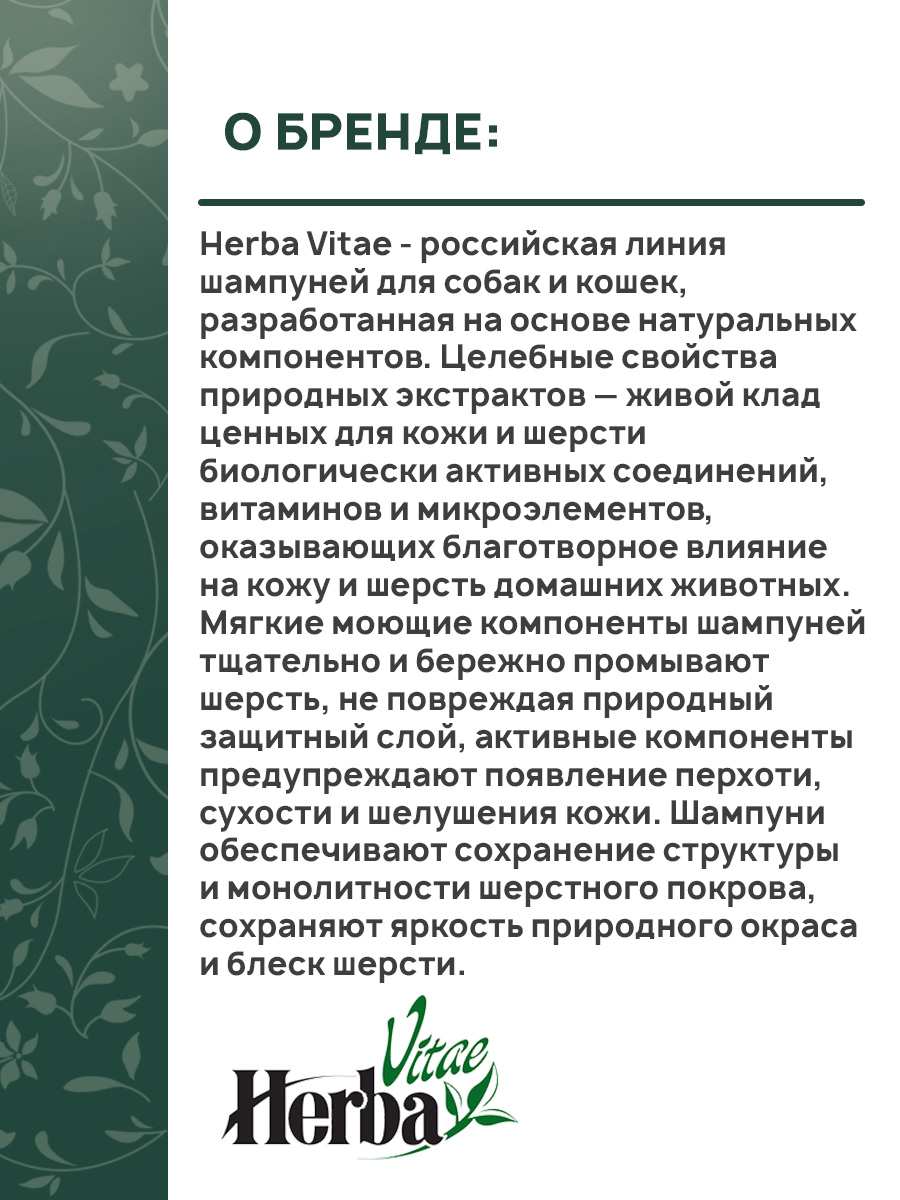 О БРЕНДЕ:

Herba Vitae - российская линия шампуней для собак и кошек, разработанная на основе натуральных компонентов. Целебные свойства природных экстрактов — живой клад ценных для кожи и шерсти биологически активных соединений, витаминов и микроэлементов, оказывающих благотворное влияние на кожу и шерсть домашних животных. Мягкие моющие компоненты шампуней тщательно и бережно промывают шерсть, не повреждая природный защитный слой, активные компоненты предупреждают появление перхоти, сухости и шелушения кожи. Шампуни обеспечивают сохранение структуры и монолитности шерстного покрова, сохраняют яркость природного окраса и блеск шерсти.

Herba Vitae